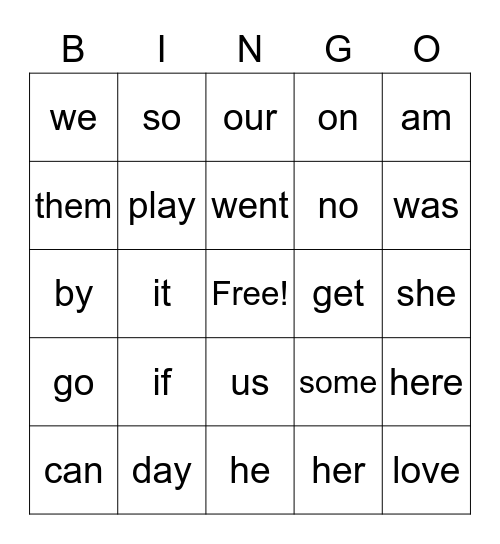 | B | I | N | G | O |
|---|---|---|---|---|
| we | so | our | on | am |
| them | play | went | no | was |
| by | it | Free! | get | she |
| go | if | us | some | here |
| can | day | he | her | love |